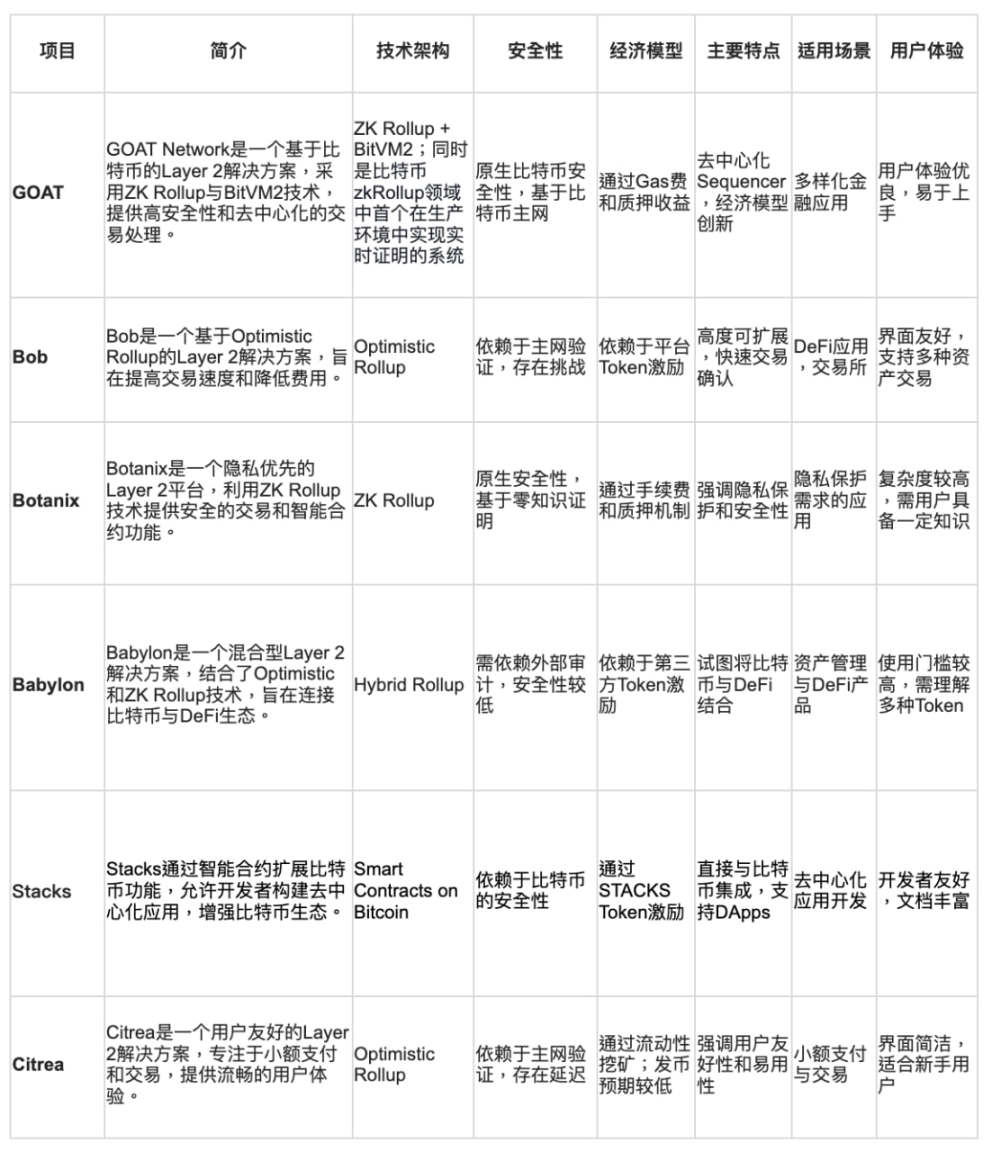 | 项目 | 简介 | 技术架构 | 安全性 | 经济模型 | 主要特点 | 适用场景 | 用户体验 |
|---|---|---|---|---|---|---|---|
| GOAT | GOAT Network是一个基于比特币的Layer 2解决方案，采用ZK Rollup与BitVM2技术，提供高安全性和去中心化的交易处理。 | ZK Rollup + BitVM2；同时是比特币zkRollup领域中首个在生产环境中实现实时证明的系统 | 原生比特币安全性，基于比特币主网 | 通过Gas费和质押收益 | 去中心化Sequencer，经济模型创新 | 多样化金融应用 | 用户体验优良，易于上手 |
| Bob | Bob是一个基于Optimistic Rollup的Layer 2解决方案，旨在提高交易速度和降低费用。 | Optimistic Rollup | 依赖于主网验证，存在挑战 | 依赖于平台Token激励 | 高度可扩展，快速交易确认 | DeFi应用，交易所 | 界面友好，支持多种资产交易 |
| Botanix | Botanix是一个隐私优先的Layer 2平台，利用ZK Rollup技术提供安全的交易和智能合约功能。 | ZK Rollup | 原生安全性，基于零知识证明 | 通过手续费和质押机制 | 强调隐私保护和安全性 | 隐私保护需求的应用 | 复杂度较高，需用户具备一定知识 |
| Babylon | Babylon是一个混合型Layer 2解决方案，结合了Optimistic和ZK Rollup技术，旨在连接比特币与DeFi生态。 | Hybrid Rollup | 需依赖外部审计，安全性较低 | 依赖于第三方Token激励 | 试图将比特币与DeFi结合 | 资产管理与DeFi产品 | 使用门槛较高，需理解多种Token |
| Stacks | Stacks通过智能合约扩展比特币功能，允许开发者构建去中心化应用，增强比特币生态。 | Smart Contracts on Bitcoin | 依赖于比特币的安全性 | 通过STACKS Token激励 | 直接与比特币集成，支持DApps | 去中心化应用开发 | 开发者友好，文档丰富 |
| Citrea | Citrea是一个用户友好的Layer 2解决方案，专注于小额支付和交易，提供流畅的用户体验。 | Optimistic Rollup | 依赖于主网验证，存在延迟 | 通过流动性挖矿；发币预期较低 | 强调用户友好性和易用性 | 小额支付与交易 | 界面简洁，适合新手用户 |